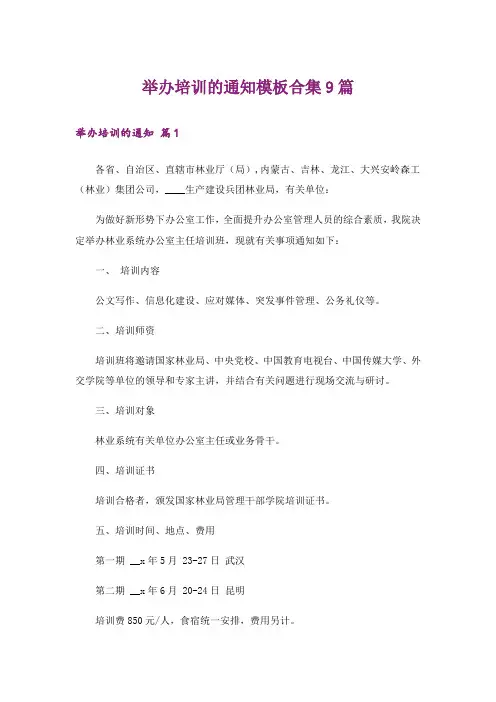 举办培训的通知模板合集9篇

举办培训的通知 篇1

各省、自治区、直辖市林业厅（局），内蒙古、吉林、龙江、大兴安岭森工（林业）集团公司，____生产建设兵团林业局，有关单位：

为做好新形势下办公室工作，全面提升办公室管理人员的综合素质，我院决定举办林业系统办公室主任培训班，现就有关事项通知如下：

一、 培训内容

公文写作、信息化建设、应对媒体、突发事件管理、公务礼仪等。

二、培训师资

培训班将邀请国家林业局、中央党校、中国教育电视台、中国传媒大学、外交学院等单位的领导和专家主讲，并结合有关问题进行现场交流与研讨。

三、培训对象

林业系统有关单位办公室主任或业务骨干。

四、培训证书

培训合格者，颁发国家林业局管理干部学院培训证书。

五、培训时间、地点、费用

第一期 __x年5月 23-27日 武汉

第二期 __x年6月 20-24日 昆明

培训费850元/人，食宿统一安排，费用另计。